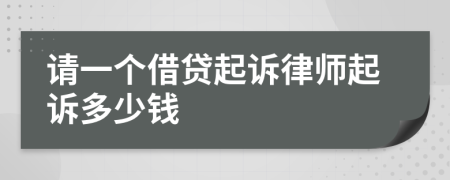 请一个借贷起诉律师起诉多少钱